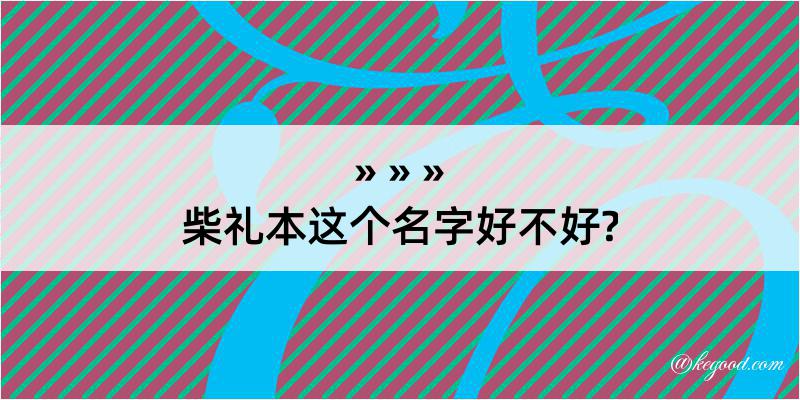 » » »
柴礼本这个名字好不好?

@kegood.com